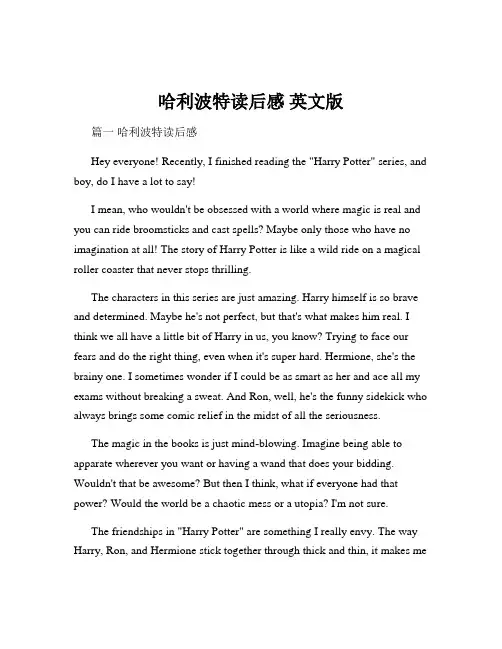 哈利波特读后感 英文版

篇一 哈利波特读后感

Hey everyone! Recently, I finished reading the "Harry Potter" series, and boy, do I have a lot to say!

I mean, who wouldn't be obsessed with a world where magic is real and you can ride broomsticks and cast spells? Maybe only those who have no imagination at all! The story of Harry Potter is like a wild ride on a magical roller coaster that never stops thrilling.

The characters in this series are just amazing. Harry himself is so brave and determined. Maybe he's not perfect, but that's what makes him real. I think we all have a little bit of Harry in us, you know? Trying to face our fears and do the right thing, even when it's super hard. Hermione, she's the brainy one. I sometimes wonder if I could be as smart as her and ace all my exams without breaking a sweat. And Ron, well, he's the funny sidekick who always brings some comic relief in the midst of all the seriousness.

The magic in the books is just mind-blowing. Imagine being able to apparate wherever you want or having a wand that does your bidding. Wouldn't that be awesome? But then I think, what if everyone had that power? Would the world be a chaotic mess or a utopia? I'm not sure.

The friendships in "Harry Potter" are something I really envy. The way Harry, Ron, and Hermione stick together through thick and thin, it makes me